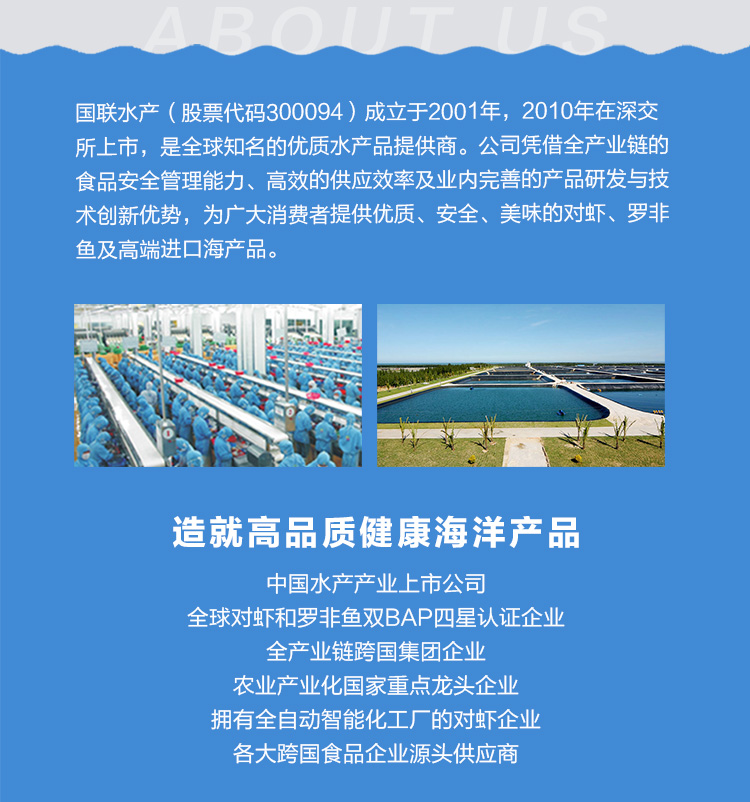 ABOUT US

国联水产（股票代码300094）成立于2001年，2010年在深交所上市，是全球知名的优质水产品提供商。公司凭借全产业链的食品安全管理能力、高效的供应效率及业内完善的产品研发与技术创新优势，为广大消费者提供优质、安全、美味的对虾、罗非鱼及高端进口海产品。

造就高品质健康海洋产品

中国水产产业上市公司
全球对虾和罗非鱼双BAP四星认证企业
全产业链跨国集团企业
农业产业化国家重点龙头企业
拥有全自动智能化工厂的对虾企业
各大跨国食品企业源头供应商